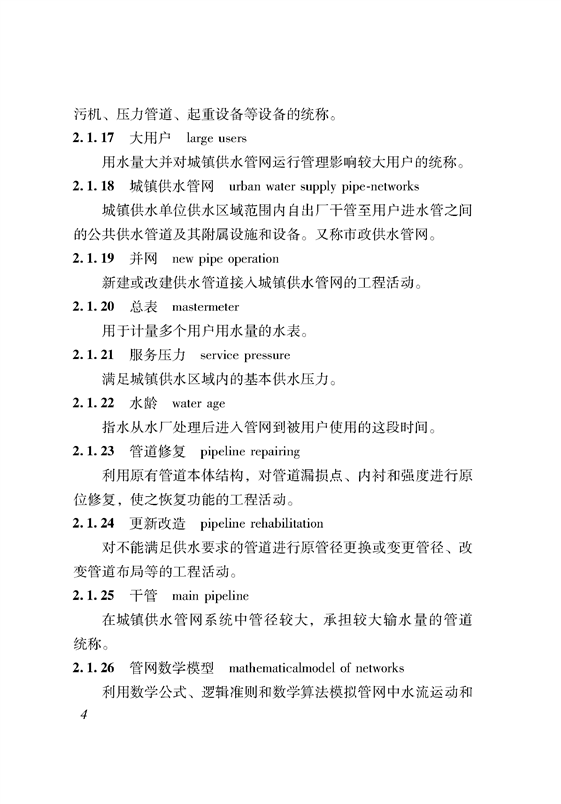 污机、压力管道、起重设备等设备的统称。

2.1.17 大用户 large users

用水量大并对城镇供水管网运行管理影响较大用户的统称。

2.1.18 城镇供水管网 urban water supply pipe-networks

城镇供水单位供水区域范围内自出厂干管至用户进水管之间的公共供水管道及其附属设施和设备。又称市政供水管网。

2.1.19 并网 new pipe operation

新建或改建供水管道接入城镇供水管网的工程活动。

2.1.20 总表 mastermeter

用于计量多个用户用水量的水表。

2.1.21 服务压力 service pressure

满足城镇供水区域内的基本供水压力。

2.1.22 水龄 water age

指水从水厂处理后进入管网到被用户使用的这段时间。

2.1.23 管道修复 pipeline repairing

利用原有管道本体结构，对管道漏损点、内衬和强度进行原位修复，使之恢复功能的工程活动。

2.1.24 更新改造 pipeline rehabilitation

对不能满足供水要求的管道进行原管径更换或变更管径、改变管道布局等的工程活动。

2.1.25 干管 main pipeline

在城镇供水管网系统中管径较大，承担较大输水量的管道统称。

2.1.26 管网数学模型 mathematicalmodel of networks

利用数学公式、逻辑准则和数学算法模拟管网中水流运动和

4